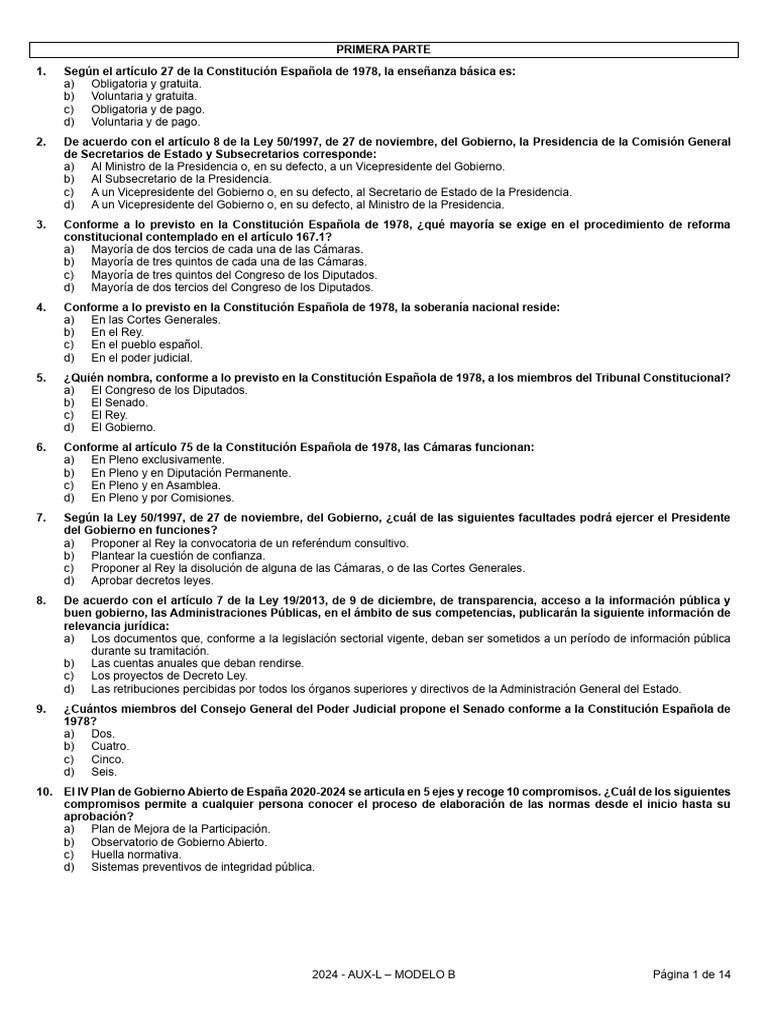 PRIMERA PARTE

1. Según el artículo 27 de la Constitución Española de 1978, la enseñanza básica es:
a) Obligatoria y gratuita.
b) Voluntaria y gratuita.
c) Obligatoria y de pago.
d) Voluntaria y de pago.

2. De acuerdo con el artículo 8 de la Ley 50/1997, de 27 de noviembre, del Gobierno, la Presidencia de la Comisión General de Secretarios de Estado y Subsecretarios corresponde:
a) Al Ministro de la Presidencia o, en su defecto, a un Vicepresidente del Gobierno.
b) Al Subsecretario de la Presidencia.
c) A un Vicepresidente del Gobierno o, en su defecto, al Secretario de Estado de la Presidencia.
d) A un Vicepresidente del Gobierno o, en su defecto, al Ministro de la Presidencia.

3. Conforme a lo previsto en la Constitución Española de 1978, ¿qué mayoría se exige en el procedimiento de reforma constitucional contemplado en el artículo 167.1?
a) Mayoría de dos tercios de cada una de las Cámaras.
b) Mayoría de tres quintos de cada una de las Cámaras.
c) Mayoría de tres quintos del Congreso de los Diputados.
d) Mayoría de dos tercios del Congreso de los Diputados.

4. Conforme a lo previsto en la Constitución Española de 1978, la soberanía nacional reside:
a) En las Cortes Generales.
b) En el Rey.
c) En el pueblo español.
d) En el poder judicial.

5. ¿Quién nombra, conforme a lo previsto en la Constitución Española de 1978, a los miembros del Tribunal Constitucional?
a) El Congreso de los Diputados.
b) El Senado.
c) El Rey.
d) El Gobierno.

6. Conforme al artículo 75 de la Constitución Española de 1978, las Cámaras funcionan:
a) En Pleno exclusivamente.
b) En Pleno y en Diputación Permanente.
c) En Pleno y en Asamblea.
d) En Pleno y por Comisiones.

7. Según la Ley 50/1997, de 27 de noviembre, del Gobierno, ¿cuál de las siguientes facultades podrá ejercer el Presidente del Gobierno en funciones?
a) Proponer al Rey la convocatoria de un referéndum consultivo.
b) Plantear la cuestión de confianza.
c) Proponer al Rey la disolución de alguna de las Cámaras, o de las Cortes Generales.
d) Aprobar decretos leyes.

8. De acuerdo con el artículo 7 de la Ley 19/2013, de 9 de diciembre, de transparencia, acceso a la información pública y buen gobierno, las Administraciones Públicas, en el ámbito de sus competencias, publicarán la siguiente información de relevancia jurídica:
a) Los documentos que, conforme a la legislación sectorial vigente, deban ser sometidos a un período de información pública durante su tramitación.
b) Las cuentas anuales que deban rendirse.
c) Los proyectos de Decreto Ley.
d) Las retribuciones percibidas por todos los órganos superiores y directivos de la Administración General del Estado.

9. ¿Cuántos miembros del Consejo General del Poder Judicial propone el Senado conforme a la Constitución Española de 1978?
a) Dos.
b) Cuatro.
c) Cinco.
d) Seis.

10. El IV Plan de Gobierno Abierto de España 2020-2024 se articula en 5 ejes y recoge 10 compromisos. ¿Cuál de los siguientes compromisos permite a cualquier persona conocer el proceso de elaboración de las normas desde el inicio hasta su aprobación?
a) Plan de Mejora de la Participación.
b) Observatorio de Gobierno Abierto.
c) Huella normativa.
d) Sistemas preventivos de integridad pública.

2024 - AUX-L – MODELO B

Página 1 de 14